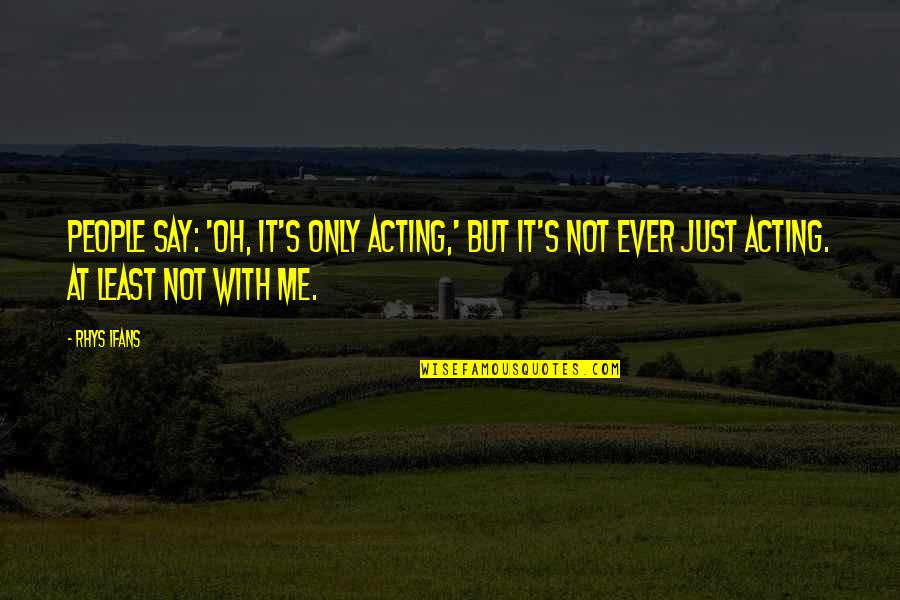 PEOPLE SAY: 'OH, IT'S ONLY ACTING,' BUT IT'S NOT EVER JUST ACTING. AT LEAST NOT WITH ME.

- RHYS IFANS

WISEFAMOUSQUOTES.COM